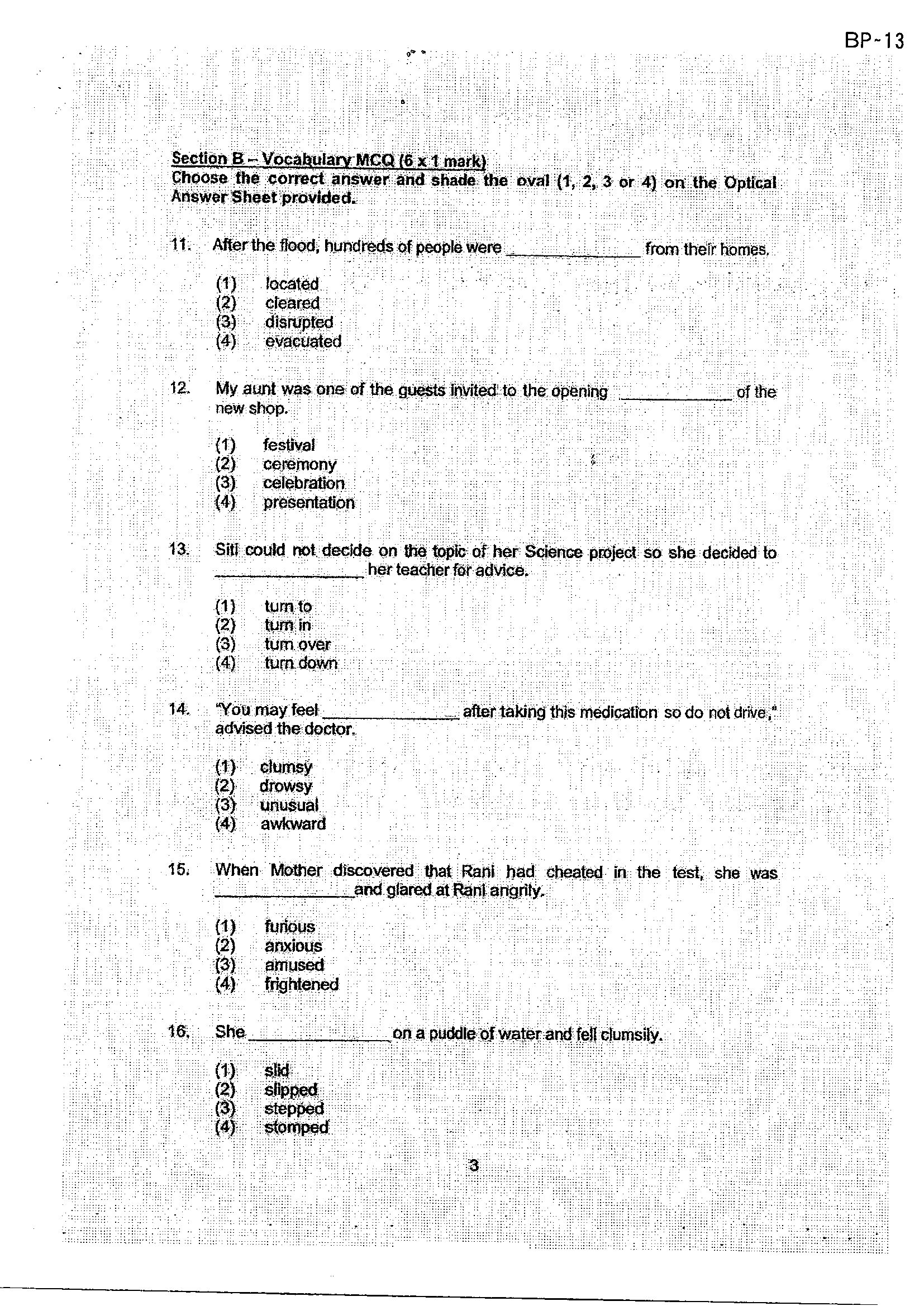 BP-13

Section B – Vocabulary MCQ (6 x 1 mark)
Choose the correct answer and shade the oval (1, 2, 3 or 4) on the Optical Answer Sheet provided.

11. After the flood, hundreds of people were ____ from their homes.

(1) located
(2) cleared
(3) disrupted
(4) evacuated

12. My aunt was one of the guests invited to the opening ____ of the new shop.

(1) festival
(2) ceremony
(3) celebration
(4) presentation

13. Siti could not decide on the topic of her Science project so she decided to ____ her teacher for advice.

(1) turn to
(2) turn in
(3) turn over
(4) turn down

14. "You may feel ____ after taking this medication so do not drive," advised the doctor.

(1) clumsy
(2) drowsy
(3) unusual
(4) awkward

15. When Mother discovered that Rani had cheated in the test, she was ____ and glared at Rani angrily.

(1) furious
(2) anxious
(3) amused
(4) frightened

16. She ____ on a puddle of water and fell clumsily.

(1) slid
(2) slipped
(3) stepped
(4) stomped

3